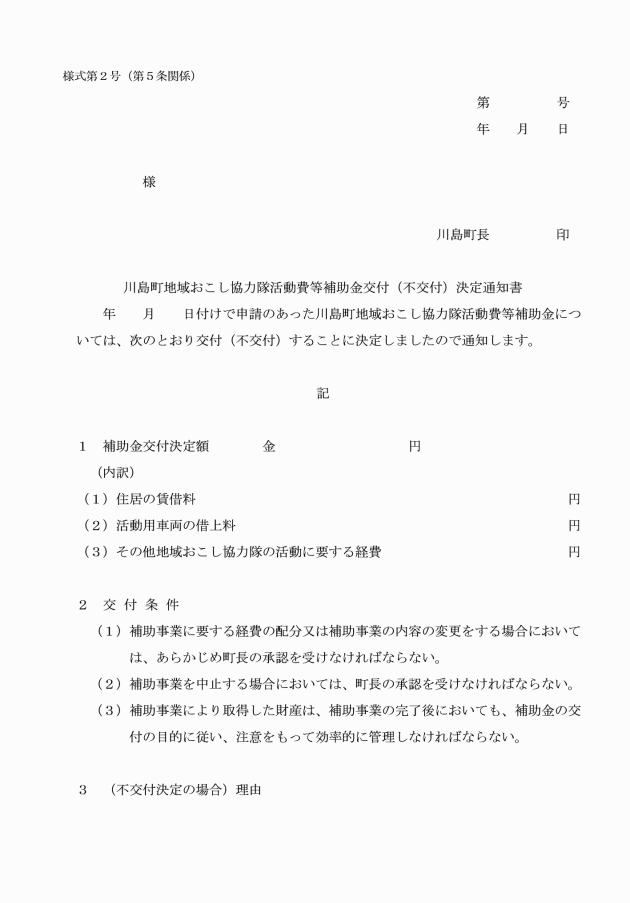 様式第２号（第５条関係）

第　　　　号
年　　月　　日

様

川島町長　　　　　印

川島町地域おこし協力隊活動費等補助金交付（不交付）決定通知書

年　　月　　日付けで申請のあった川島町地域おこし協力隊活動費等補助金については、次のとおり交付（不交付）することに決定しましたので通知します。

記

１　補助金交付決定額　　　　金　　　　　　　　　円

（内訳）

（１）住居の賃借料　円

（２）活動用車両の借上料　円

（３）その他地域おこし協力隊の活動に要する経費　円

２　交 付 条 件

（１）補助事業に要する経費の配分又は補助事業の内容の変更をする場合においては、あらかじめ町長の承認を受けなければならない。

（２）補助事業を中止する場合においては、町長の承認を受けなければならない。

（３）補助事業により取得した財産は、補助事業の完了後においても、補助金の交付の目的に従い、注意をもって効率的に管理しなければならない。

３　（不交付決定の場合）理由